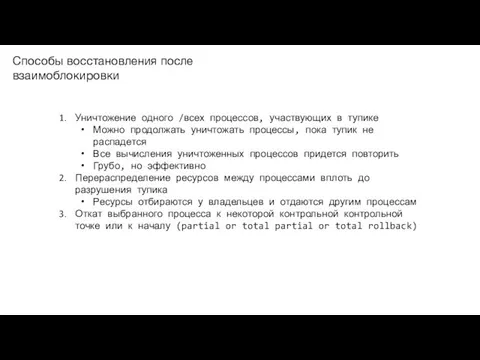 Способы восстановления после взаимоблокировки

1. Уничтожение одного /всех процессов, участвующих в тупике
   • Можно продолжать уничтожать процессы, пока тупик не распадется
   • Все вычисления уничтоженных процессов придется повторить
   • Грубо, но эффективно
2. Перераспределение ресурсов между процессами вплоть до разрушения тупика
   • Ресурсы отбираются у владельцев и отдаются другим процессам
3. Откат выбранного процесса к некоторой контрольной контрольной точке или к началу (partial or total partial or total rollback)